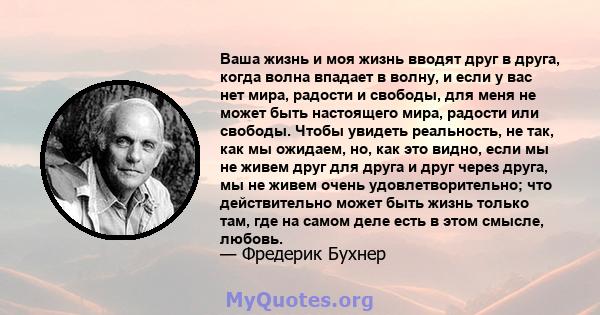 Ваша жизнь и моя жизнь вводят друг в друга, когда волна впадает в волну, и если у вас нет мира, радости и свободы, для меня не может быть настоящего мира, радости или свободы. Чтобы увидеть реальность, не так, как мы ожидаем, но, как это видно, если мы не живем друг для друга и друг через друга, мы не живем очень удовлетворительно; что действительно может быть жизнь только там, где на самом деле есть в этом смысле, любовь.
— Фредерик Бухнер

MyQuotes.org